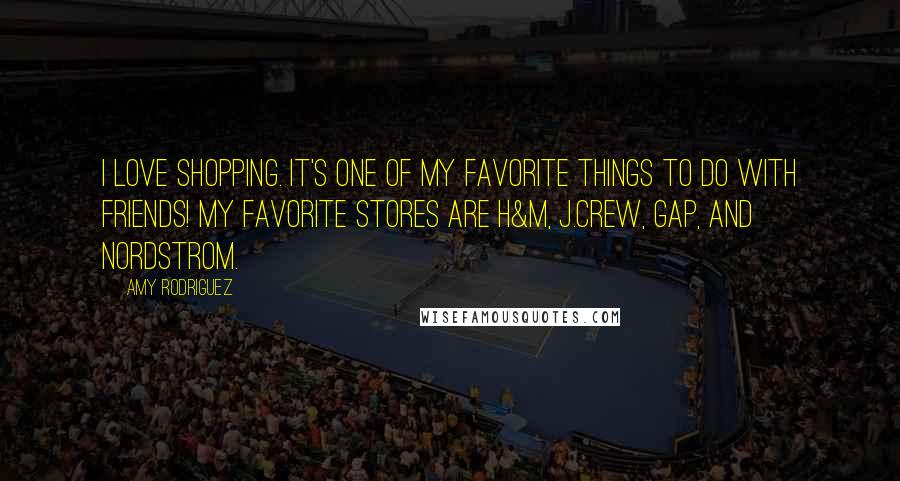 I LOVE SHOPPING. IT'S ONE OF MY FAVORITE THINGS TO DO WITH FRIENDS! MY FAVORITE STORES ARE H&M, J.CREW, GAP, AND NORDSTROM.

AMY RODRIGUEZ

WISEFAMOUSQUOTES.COM